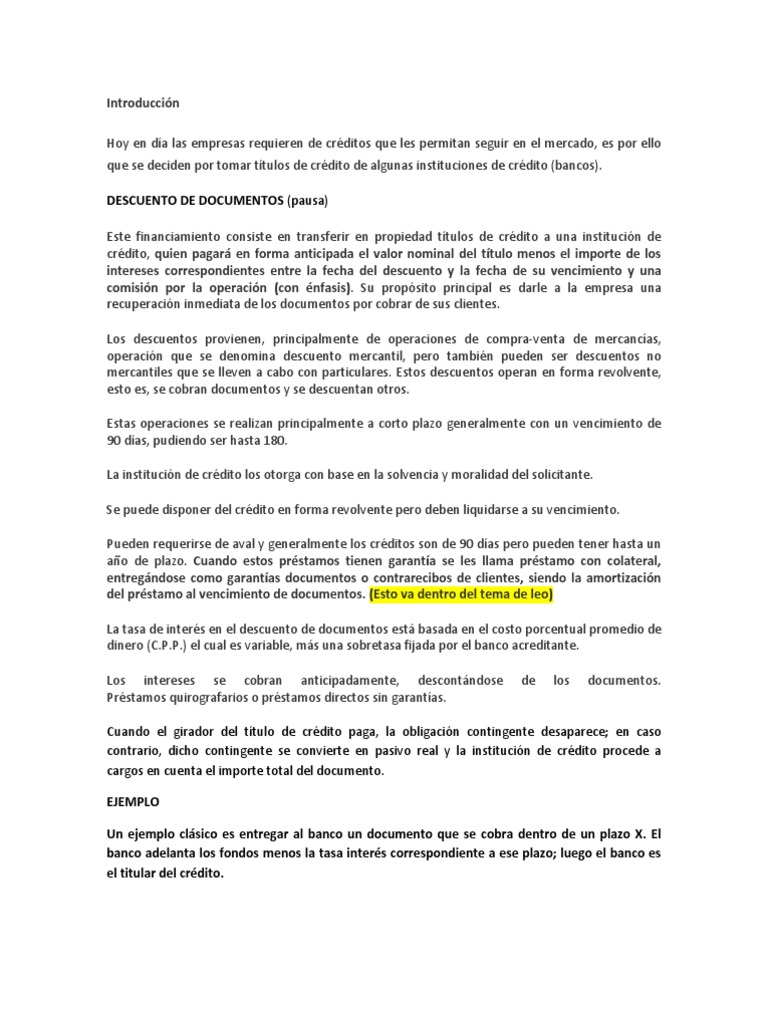 Introducción

Hoy en día las empresas requieren de créditos que les permitan seguir en el mercado, es por ello que se deciden por tomar títulos de crédito de algunas instituciones de crédito (bancos).

DESCUENTO DE DOCUMENTOS (pausa)

Este financiamiento consiste en transferir en propiedad títulos de crédito a una institución de crédito, quien pagará en forma anticipada el valor nominal del título menos el importe de los intereses correspondientes entre la fecha del descuento y la fecha de su vencimiento y una comisión por la operación (con énfasis). Su propósito principal es darle a la empresa una recuperación inmediata de los documentos por cobrar de sus clientes.

Los descuentos provienen, principalmente de operaciones de compra-venta de mercancías, operación que se denomina descuento mercantil, pero también pueden ser descuentos no mercantiles que se lleven a cabo con particulares. Estos descuentos operan en forma revolvente, esto es, se cobran documentos y se descuentan otros.

Estas operaciones se realizan principalmente a corto plazo generalmente con un vencimiento de 90 días, pudiendo ser hasta 180.

La institución de crédito los otorga con base en la solvencia y moralidad del solicitante.

Se puede disponer del crédito en forma revolvente pero deben liquidarse a su vencimiento.

Pueden requerirse de aval y generalmente los créditos son de 90 días pero pueden tener hasta un año de plazo. Cuando estos préstamos tienen garantía se les llama préstamo con colateral, entregándose como garantías documentos o contrarecibos de clientes, siendo la amortización del préstamo al vencimiento de documentos. (Esto va dentro del tema de leo)

La tasa de interés en el descuento de documentos está basada en el costo porcentual promedio de dinero (C.P.P.) el cual es variable, más una sobretasa fijada por el banco acreditante.

Los intereses se cobran anticipadamente, descontándose de los documentos. Préstamos quirografarios o préstamos directos sin garantías.

Cuando el girador del título de crédito paga, la obligación contingente desaparece; en caso contrario, dicho contingente se convierte en pasivo real y la institución de crédito procede a cargos en cuenta el importe total del documento.

EJEMPLO

Un ejemplo clásico es entregar al banco un documento que se cobra dentro de un plazo X. El banco adelanta los fondos menos la tasa interés correspondiente a ese plazo; luego el banco es el titular del crédito.